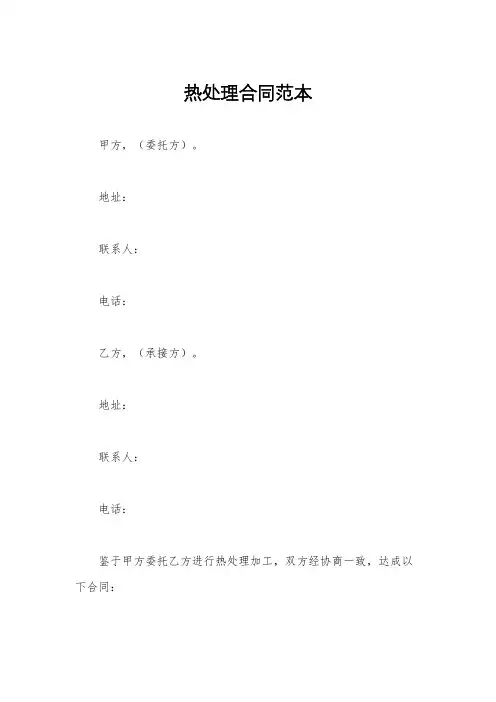 热处理合同范本

甲方，（委托方）。

地址：

联系人：

电话：

乙方，（承接方）。

地址：

联系人：

电话：

鉴于甲方委托乙方进行热处理加工，双方经协商一致，达成以下合同：